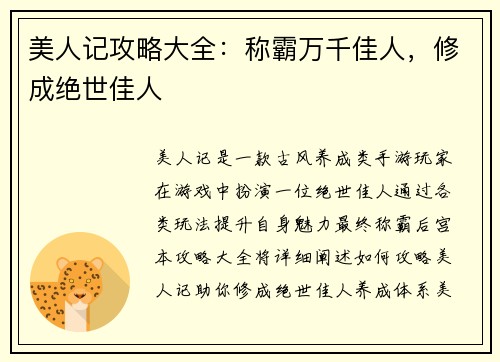 美人记攻略大全：称霸万千佳人，修成绝世佳人

美人记是一款古风养成类手游玩家在游戏中扮演一位绝世佳人通过各类玩法提升自身魅力最终称霸后宫本攻略大全将详细阐述如何攻略美人记助你修成绝世佳人养成体系美